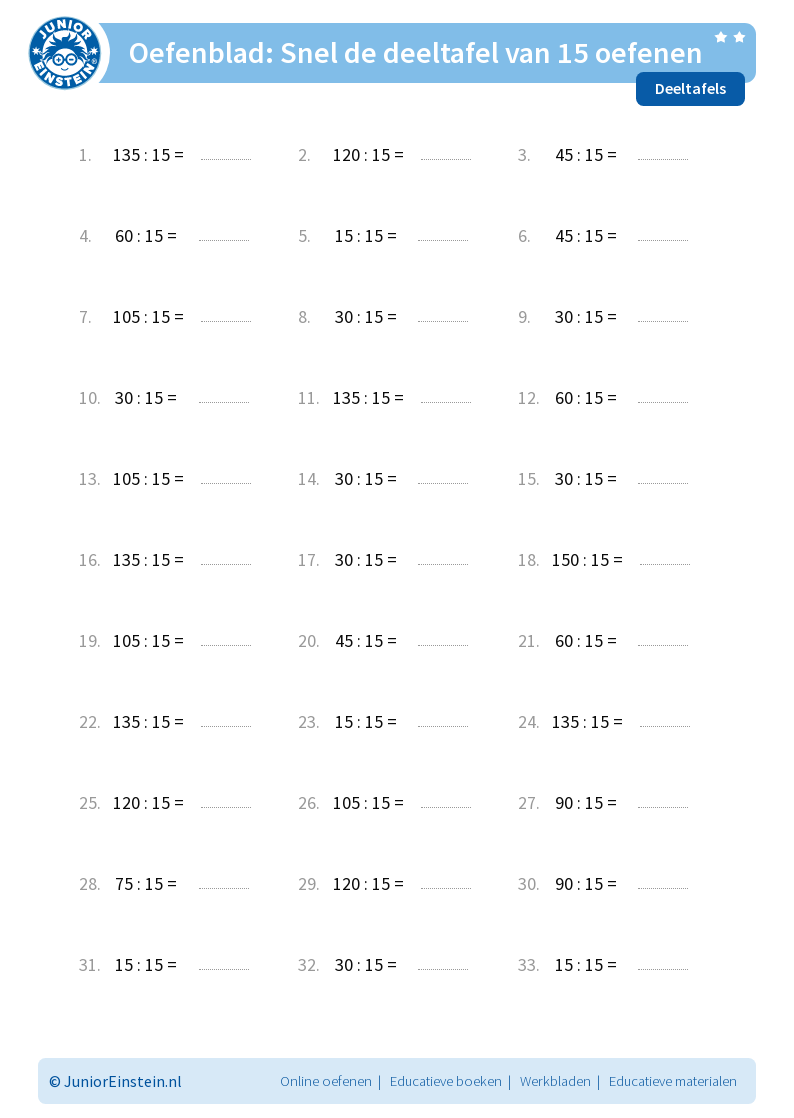 JUNIOR EINSTEIN

Oefenblad: Snel de deeltafel van 15 oefenen

Deeltafels

1. 135 : 15 = ____
2. 120 : 15 = ____
3. 45 : 15 = ____

4. 60 : 15 = ____
5. 15 : 15 = ____
6. 45 : 15 = ____

7. 105 : 15 = ____
8. 30 : 15 = ____
9. 30 : 15 = ____

10. 30 : 15 = ____
11. 135 : 15 = ____
12. 60 : 15 = ____

13. 105 : 15 = ____
14. 30 : 15 = ____
15. 30 : 15 = ____

16. 135 : 15 = ____
17. 30 : 15 = ____
18. 150 : 15 = ____

19. 105 : 15 = ____
20. 45 : 15 = ____
21. 60 : 15 = ____

22. 135 : 15 = ____
23. 15 : 15 = ____
24. 135 : 15 = ____

25. 120 : 15 = ____
26. 105 : 15 = ____
27. 90 : 15 = ____

28. 75 : 15 = ____
29. 120 : 15 = ____
30. 90 : 15 = ____

31. 15 : 15 = ____
32. 30 : 15 = ____
33. 15 : 15 = ____

© JuniorEinstein.nl

Online oefenen | Educatieve boeken | Werkbladen | Educatieve materialen